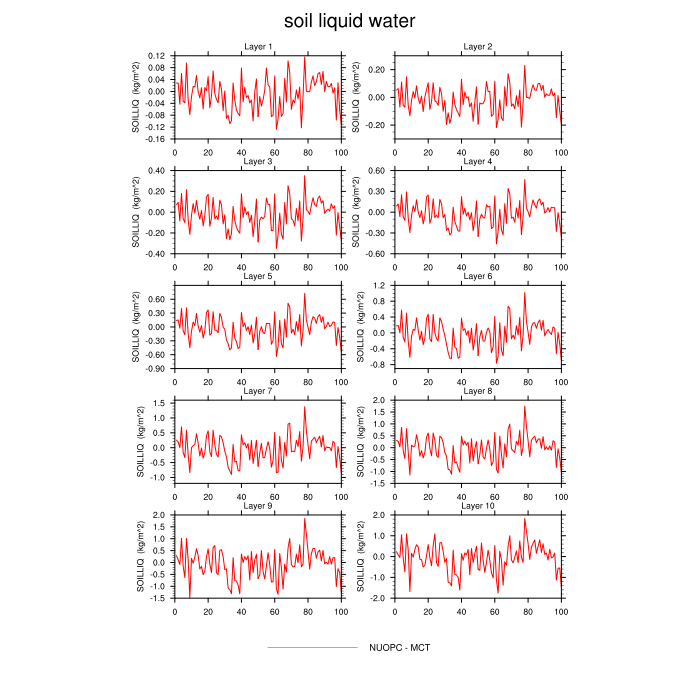 soil liquid water

Layer 1
SOILLIQ (kg/m^2)
0.12
0.08
0.04
0.00
-0.04
-0.08
-0.12
-0.16
0
20
40
60
80
100

Layer 2
SOILLIQ (kg/m^2)
0.20
0.00
-0.20
0
20
40
60
80
100

Layer 3
SOILLIQ (kg/m^2)
0.40
0.20
0.00
-0.20
-0.40
0
20
40
60
80
100

Layer 4
SOILLIQ (kg/m^2)
0.60
0.30
0.00
-0.30
-0.60
0
20
40
60
80
100

Layer 5
SOILLIQ (kg/m^2)
0.60
0.30
0.00
-0.30
-0.60
-0.90
0
20
40
60
80
100

Layer 6
SOILLIQ (kg/m^2)
1.2
0.8
0.4
0.0
-0.4
-0.8
0
20
40
60
80
100

Layer 7
SOILLIQ (kg/m^2)
1.5
1.0
0.5
0.0
-0.5
-1.0
0
20
40
60
80
100

Layer 8
SOILLIQ (kg/m^2)
2.0
1.5
1.0
0.5
0.0
-0.5
-1.0
-1.5
0
20
40
60
80
100

Layer 9
SOILLIQ (kg/m^2)
2.0
1.5
1.0
0.5
0.0
-0.5
-1.0
-1.5
0
20
40
60
80
100

Layer 10
SOILLIQ (kg/m^2)
2.0
1.0
0.0
-1.0
-2.0
0
20
40
60
80
100

NUOPC - MCT